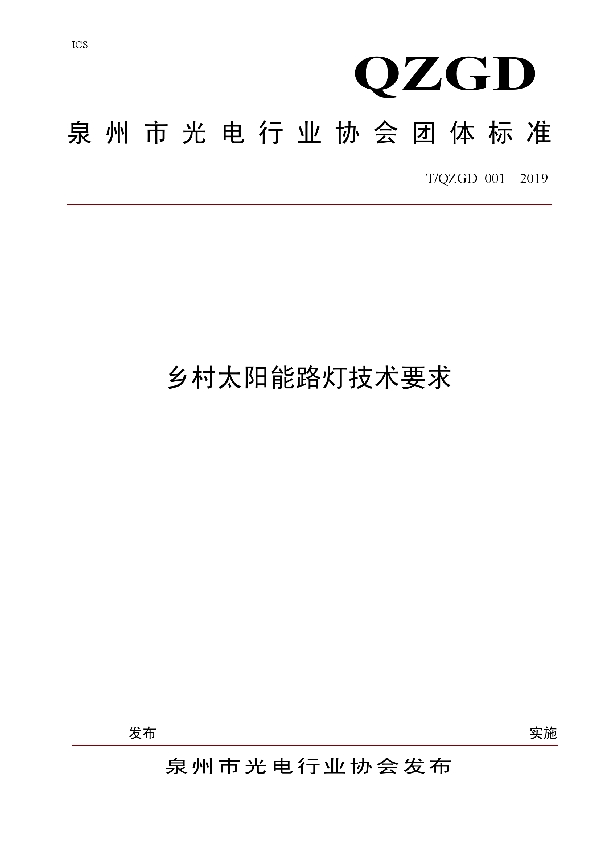 ICS

QZGD

泉州市光电行业协会团体标准

T/QZGD 001—2019

乡村太阳能路灯技术要求

发布

实施

泉州市光电行业协会发布